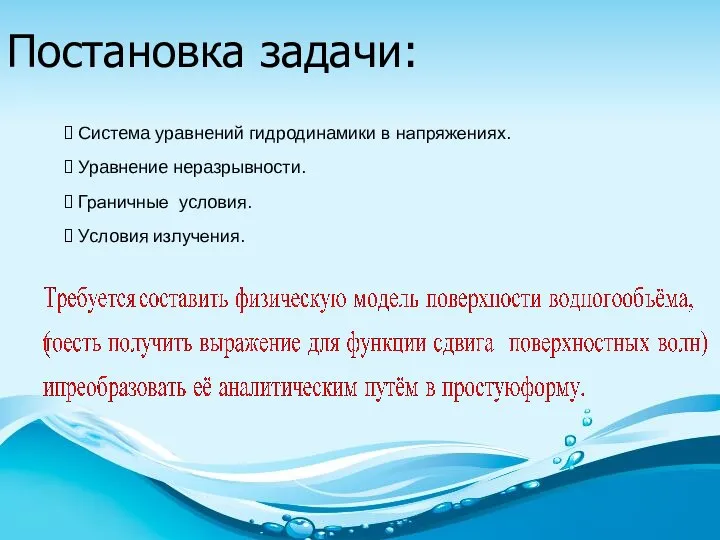 Постановка задачи:

 Система уравнений гидродинамики в напряжениях.
 Уравнение неразрывности.
 Граничные условия.
 Условия излучения.

Требуется составить физическую модель поверхности водногообъёма, (тоесть получить выражение для функции сдвига поверхностных волн) ипреобразовать её аналитическим путём в простуюформу.